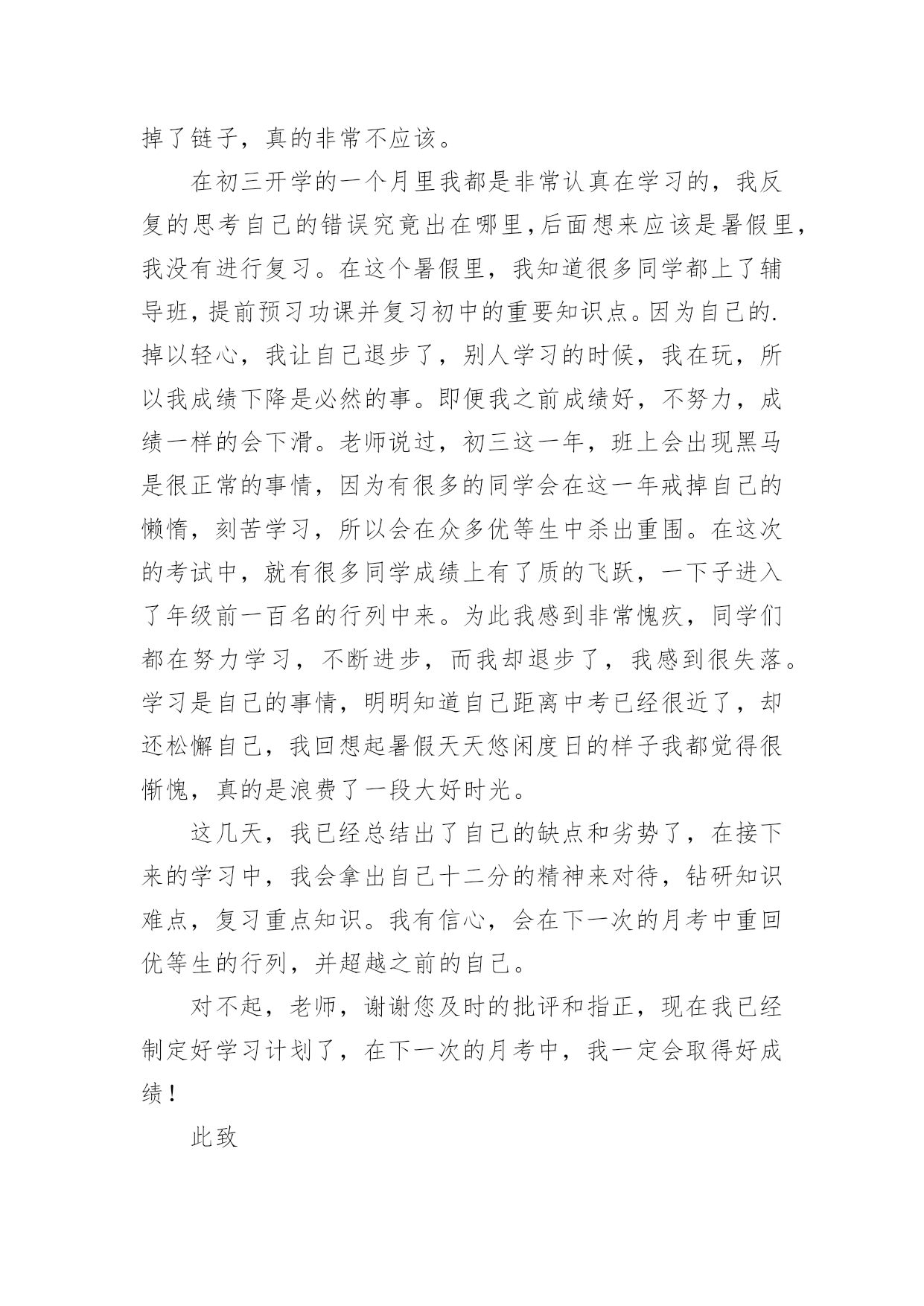 掉了链子，真的非常不应该。

在初三开学的一个月里我都是非常认真在学习的，我反复的思考自己的错误究竟出在哪里，后面想来应该是暑假里，我没有进行复习。在这个暑假里，我知道很多同学都上了辅导班，提前预习功课并复习初中的重要知识点。因为自己的.掉以轻心，我让自己退步了，别人学习的时候，我在玩，所以我成绩下降是必然的事。即便我之前成绩好，不努力，成绩一样的会下滑。老师说过，初三这一年，班上会出现黑马是很正常的事情，因为有很多的同学会在这一年戒掉自己的懒惰，刻苦学习，所以会在众多优等生中杀出重围。在这次的考试中，就有很多同学成绩上有了质的飞跃，一下子进入了年级前一百名的行列中来。为此我感到非常愧疚，同学们都在努力学习，不断进步，而我却退步了，我感到很失落。学习是自己的事情，明明知道自己距离中考已经很近了，却还松懈自己，我回想起暑假天天悠闲度日的样子我都觉得很惭愧，真的是浪费了一段大好时光。

这几天，我已经总结出了自己的缺点和劣势了，在接下来的学习中，我会拿出自己十二分的精神来对待，钻研知识难点，复习重点知识。我有信心，会在下一次的月考中重回优等生的行列，并超越之前的自己。

对不起，老师，谢谢您及时的批评和指正，现在我已经制定好学习计划了，在下一次的月考中，我一定会取得好成绩！

此致